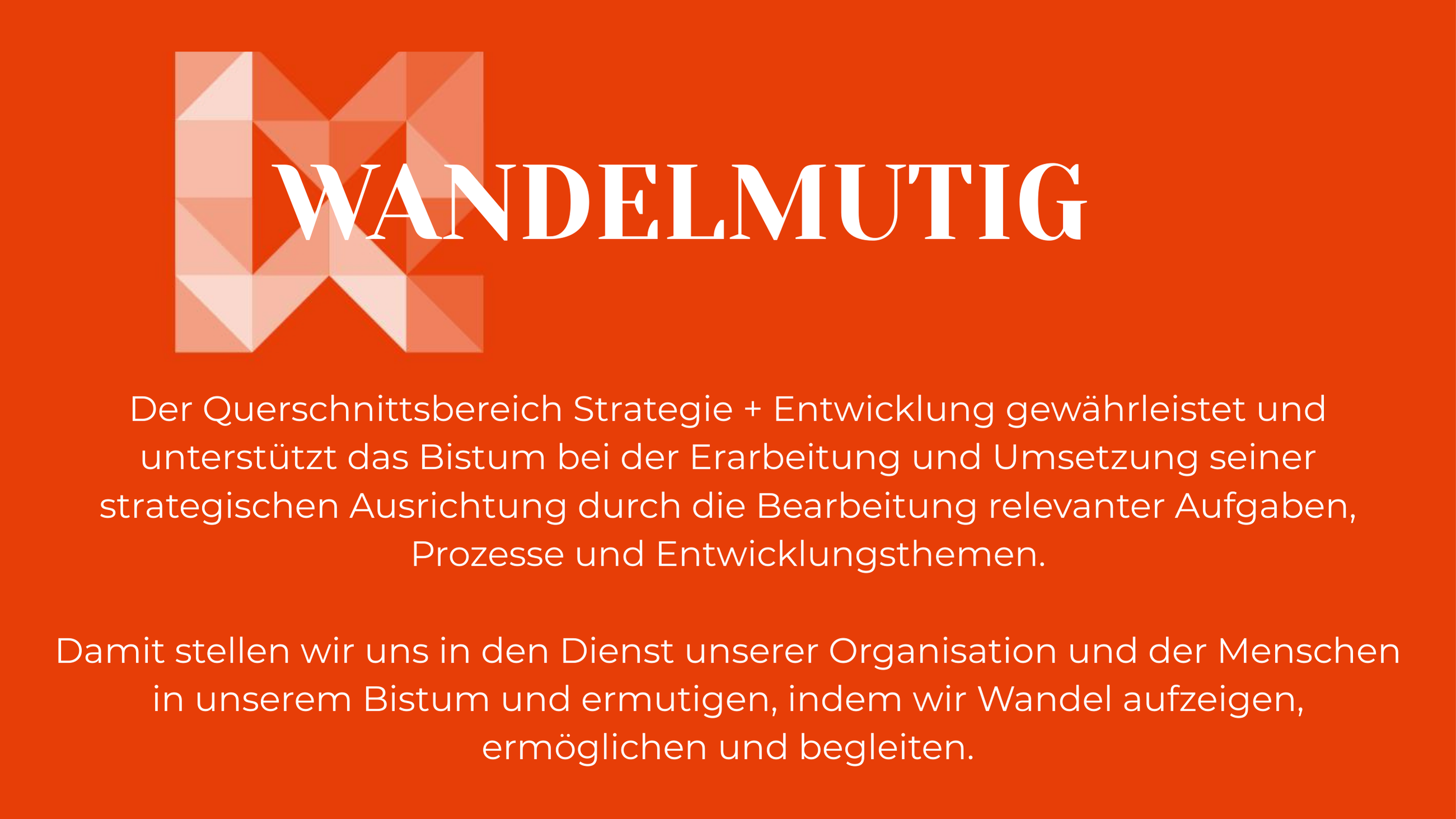 WANDELMUTIG

Der Querschnittsbereich Strategie + Entwicklung gewährleistet und unterstützt das Bistum bei der Erarbeitung und Umsetzung seiner strategischen Ausrichtung durch die Bearbeitung relevanter Aufgaben, Prozesse und Entwicklungsthemen.

Damit stellen wir uns in den Dienst unserer Organisation und der Menschen in unserem Bistum und ermutigen, indem wir Wandel aufzeigen, ermöglichen und begleiten.